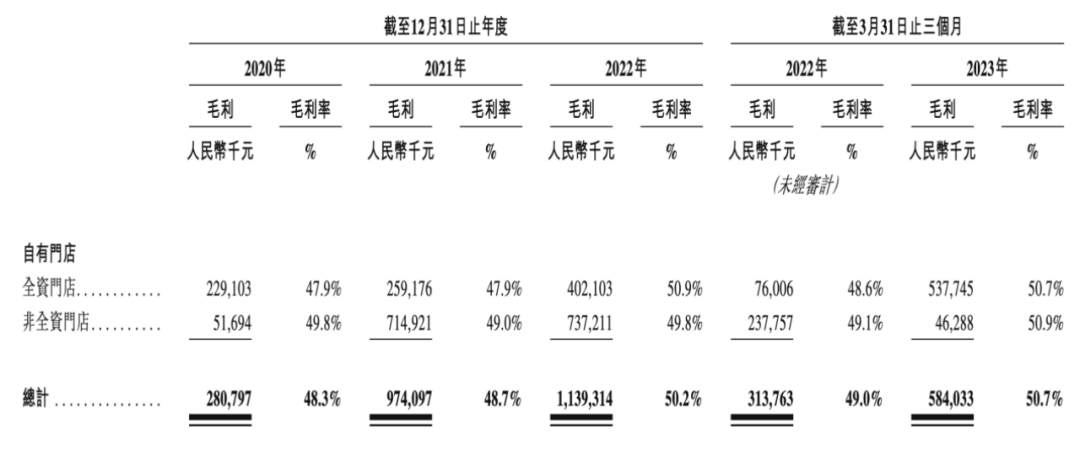 |  | 截至12月31日止年度 |  |  |  |  |  | 截至3月31日止三個月 |  |  |  |
|---|---|---|---|---|---|---|---|---|---|---|
|  | 2020年 |  | 2021年 |  | 2022年 |  | 2022年 |  | 2023年 |  |
|  | 毛利 | 毛利率 | 毛利 | 毛利率 | 毛利 | 毛利率 | 毛利 | 毛利率 | 毛利 | 毛利率 |
|  | 人民幣千元 | % | 人民幣千元 | % | 人民幣千元 | % | 人民幣千元 | % | 人民幣千元 | % |
|  |  |  |  |  |  |  | (未經審計) |  |  |  |
| 自有門店 |  |  |  |  |  |  |  |  |  |  |
| 全資門店 | 229,103 | 47.9% | 259,176 | 47.9% | 402,103 | 50.9% | 76,006 | 48.6% | 537,745 | 50.7% |
| 非全資門店 | 51,694 | 49.8% | 714,921 | 49.0% | 737,211 | 49.8% | 237,757 | 49.1% | 46,288 | 50.9% |
| 總計 | 280,797 | 48.3% | 974,097 | 48.7% | 1,139,314 | 50.2% | 313,763 | 49.0% | 584,033 | 50.7% |